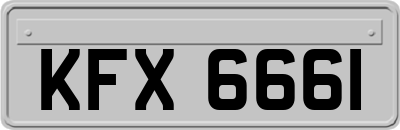 KFX 6661